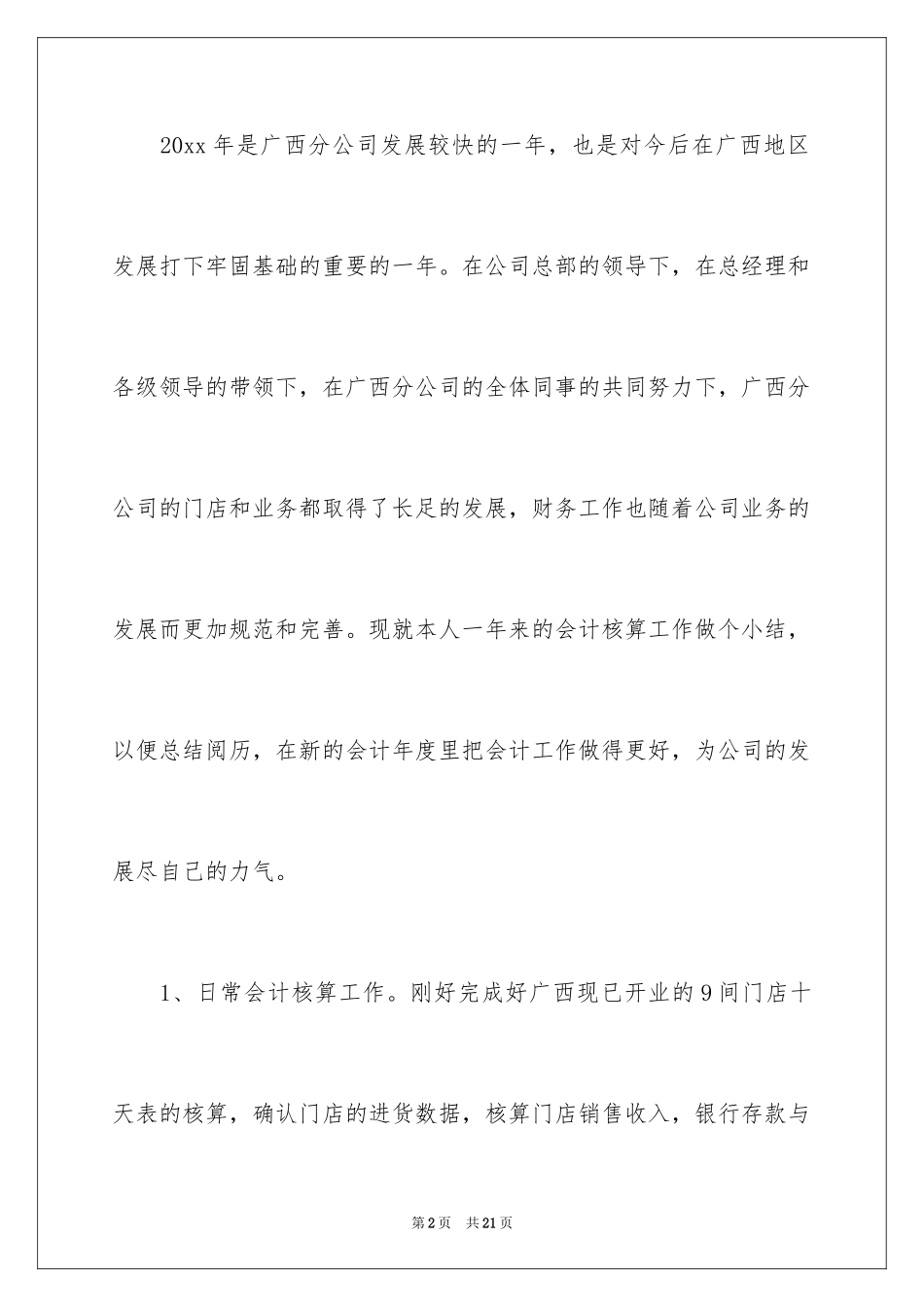 20xx 年是广西分公司发展较快的一年，也是对今后在广西地区发展打下牢固基础的重要的一年。在公司总部的领导下，在总经理和各级领导的带领下，在广西分公司的全体同事的共同努力下，广西分公司的门店和业务都取得了长足的发展，财务工作也随着公司业务的发展而更加规范和完善。现就本人一年来的会计核算工作做个小结，以便总结阅历，在新的会计年度里把会计工作做得更好，为公司的发展尽自己的力气。

1、日常会计核算工作。刚好完成好广西现已开业的 9 间门店十天表的核算，确认门店的进货数据，核算门店销售收入，银行存款与

第 2 页　共 21 页